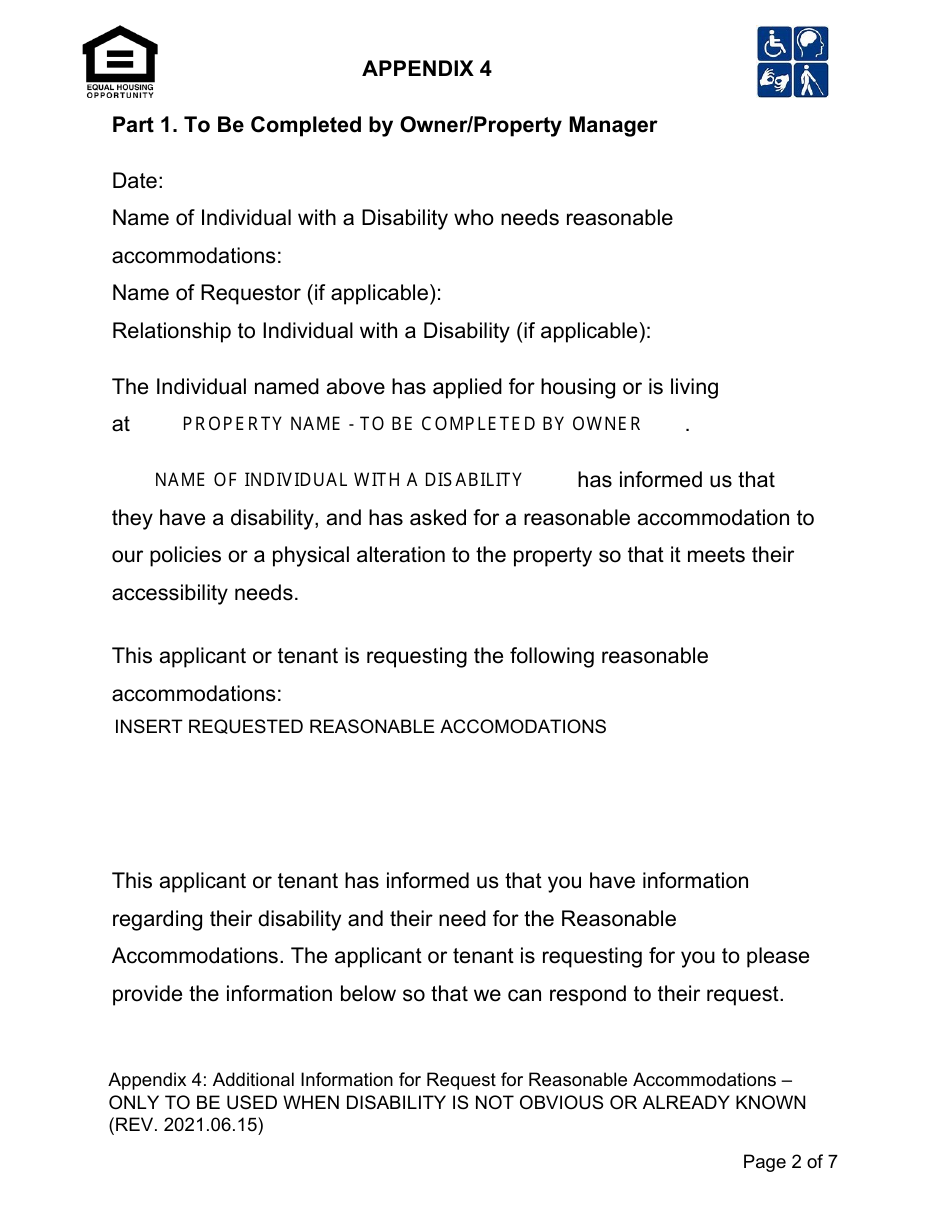 EQUAL HOUSING OPPORTUNITY

APPENDIX 4

Part 1. To Be Completed by Owner/Property Manager

Date:
Name of Individual with a Disability who needs reasonable accommodations:
Name of Requestor (if applicable):
Relationship to Individual with a Disability (if applicable):

The Individual named above has applied for housing or is living at PROPERTY NAME - TO BE COMPLETED BY OWNER .

NAME OF INDIVIDUAL WITH A DISABILITY has informed us that they have a disability, and has asked for a reasonable accommodation to our policies or a physical alteration to the property so that it meets their accessibility needs.

This applicant or tenant is requesting the following reasonable accommodations:
INSERT REQUESTED REASONABLE ACCOMODATIONS

This applicant or tenant has informed us that you have information regarding their disability and their need for the Reasonable Accommodations. The applicant or tenant is requesting for you to please provide the information below so that we can respond to their request.

Appendix 4: Additional Information for Request for Reasonable Accommodations – ONLY TO BE USED WHEN DISABILITY IS NOT OBVIOUS OR ALREADY KNOWN (REV. 2021.06.15)

Page 2 of 7